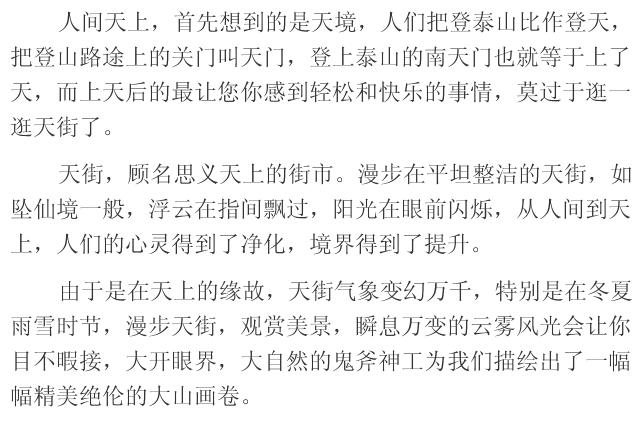 人间天上，首先想到的是天境，人们把登泰山比作登天，把登山路途上的关门叫天门，登上泰山的南天门也就等于上了天，而上天后的最让您你感到轻松和快乐的事情，莫过于逛一逛天街了。

天街，顾名思义天上的街市。漫步在平坦整洁的天街，如坠仙境一般，浮云在指间飘过，阳光在眼前闪烁，从人间到天上，人们的心灵得到了净化，境界得到了提升。

由于是在天上的缘故，天街气象变幻万千，特别是在冬夏雨雪时节，漫步天街，观赏美景，瞬息万变的云雾风光会让你目不暇接，大开眼界，大自然的鬼斧神工为我们描绘出了一幅幅精美绝伦的大山画卷。